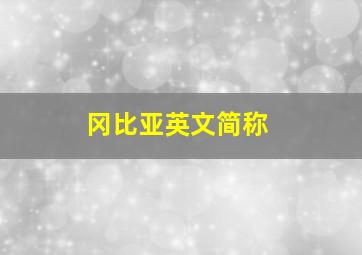 冈比亚英文简称